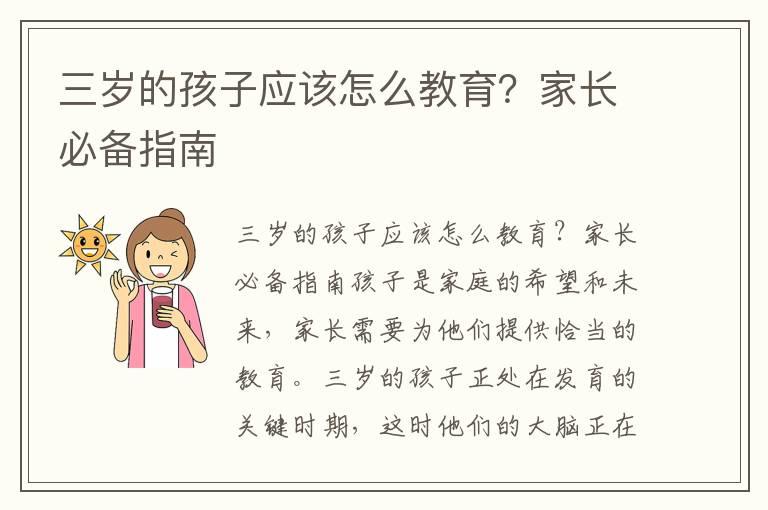 三岁的孩子应该怎么教育？家长必备指南

三岁的孩子应该怎么教育？家长必备指南孩子是家庭的希望和未来，家长需要为他们提供恰当的教育。三岁的孩子正处在发育的关键时期，这时他们的大脑正在